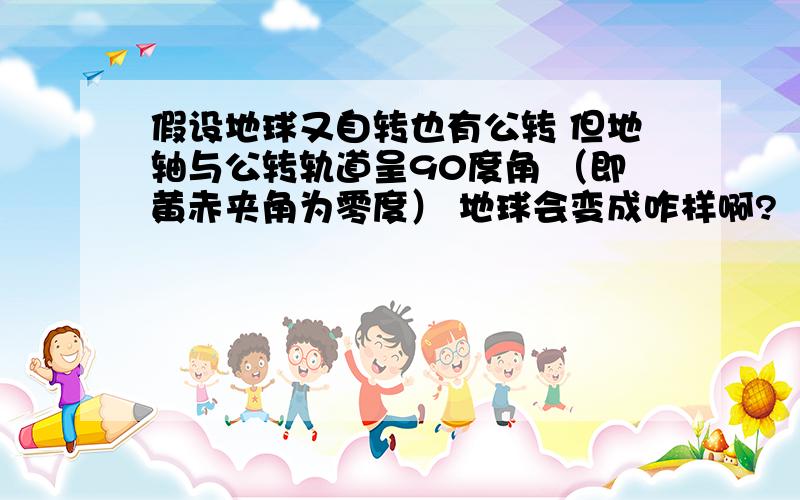 假设地球又自转也有公转 但地轴与公转轨道呈90度角 （即黄赤夹角为零度） 地球会变成咋样啊?